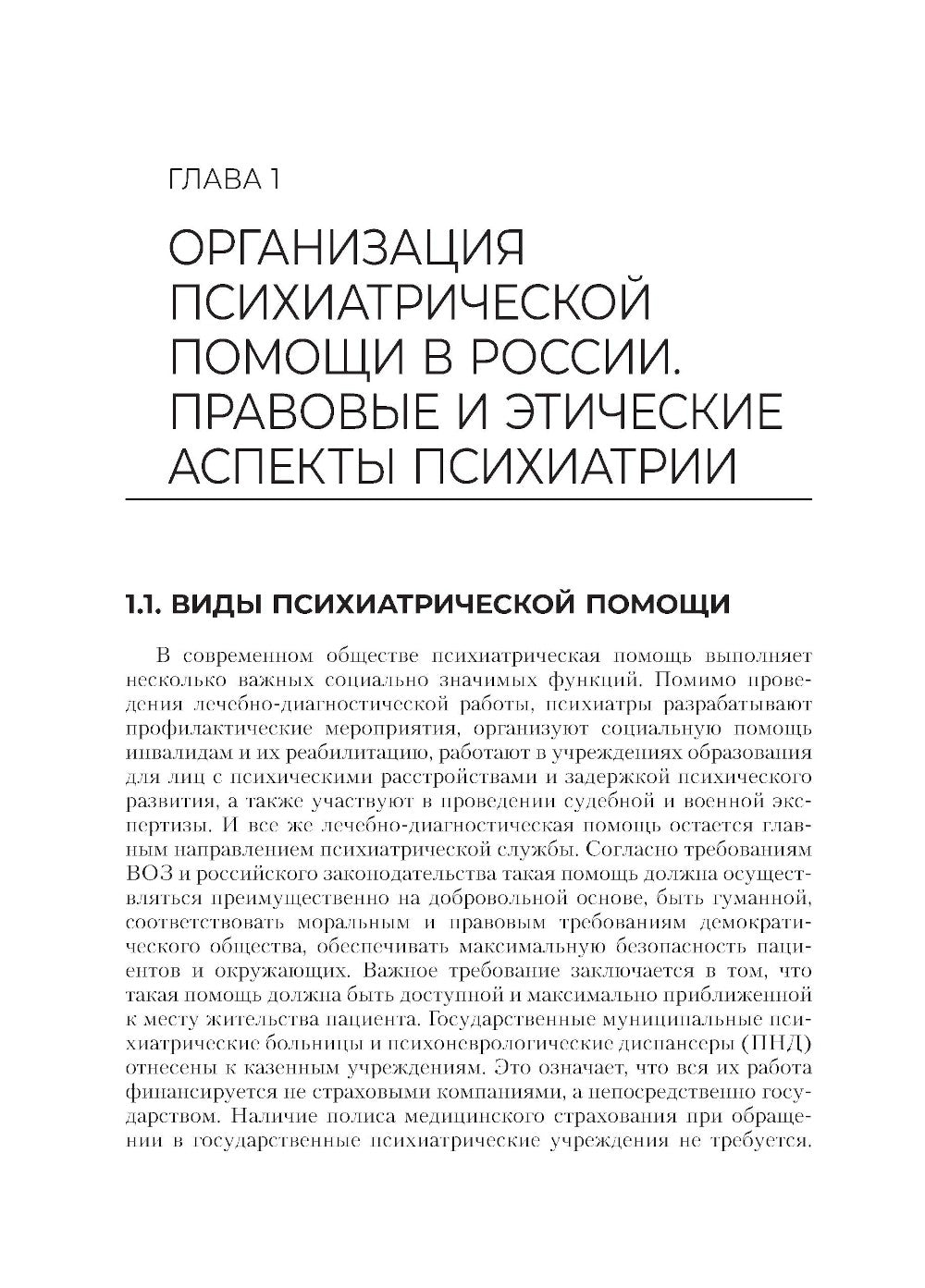 ГЛАВА 1

ОРГАНИЗАЦИЯ ПСИХИАТРИЧЕСКОЙ ПОМОЩИ В РОССИИ. ПРАВОВЫЕ И ЭТИЧЕСКИЕ АСПЕКТЫ ПСИХИАТРИИ

1.1. ВИДЫ ПСИХИАТРИЧЕСКОЙ ПОМОЩИ

В современном обществе психиатрическая помощь выполняет несколько важных социально значимых функций. Помимо проведения лечебно-диагностической работы, психиатры разрабатывают профилактические мероприятия, организуют социальную помощь инвалидам и их реабилитацию, работают в учреждениях образования для лиц с психическими расстройствами и задержкой психического развития, а также участвуют в проведении судебной и военной экспертизы. И все же лечебно-диагностическая помощь остается главным направлением психиатрической службы. Согласно требованиям ВОЗ и российского законодательства такая помощь должна осуществляться преимущественно на добровольной основе, быть гуманной, соответствовать моральным и правовым требованиям демократического общества, обеспечивать максимальную безопасность пациентов и окружающих. Важное требование заключается в том, что такая помощь должна быть доступной и максимально приближенной к месту жительства пациента. Государственные муниципальные психиатрические больницы и психоневрологические диспансеры (ПНД) отнесены к казенным учреждениям. Это означает, что вся их работа финансируется не страховыми компаниями, а непосредственно государством. Наличие полиса медицинского страхования при обращении в государственные психиатрические учреждения не требуется.